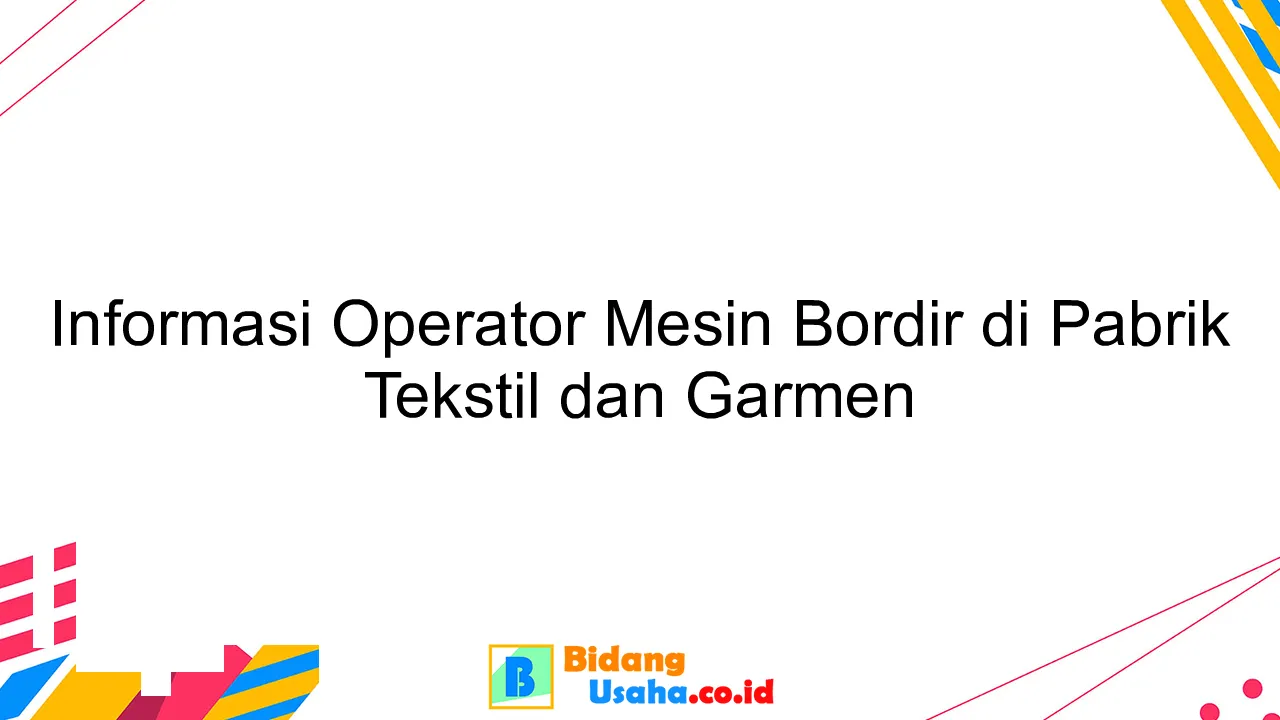 Informasi Operator Mesin Bordir di Pabrik Tekstil dan Garmen

B Bidang Usaha.co.id